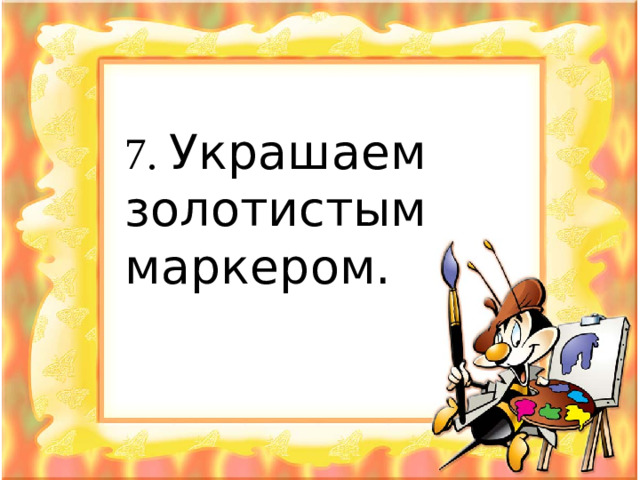 7. Украшаем золотистым маркером.